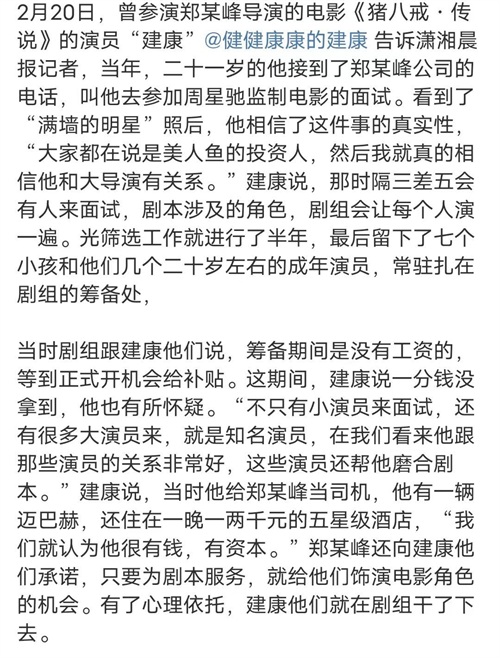 2月20日，曾参演郑某峰导演的电影《猪八戒·传说》的演员“建康”@健健康康的建康 告诉潇湘晨报记者，当年，二十一岁的他接到了郑某峰公司的电话，叫他去参加周星驰监制电影的面试。看到了“满墙的明星”照后，他相信了这件事的真实性，“大家都在说是美人鱼的投资人，然后我就真的相信他和大导演有关系。”建康说，那时隔三差五会有人来面试，剧本涉及的角色，剧组会让每个人演一遍。光筛选工作就进行了半年，最后留下了七个小孩和他们几个二十岁左右的成年演员，常驻扎在剧组的筹备处，

当时剧组跟建康他们说，筹备期间是没有工资的，等到正式开机会给补贴。这期间，建康说一分钱没拿到，他也有所怀疑。“不只有小演员来面试，还有很多大演员来，就是知名演员，在我们看来他跟那些演员的关系非常好，这些演员还帮他磨合剧本。”建康说，当时他给郑某峰当司机，他有一辆迈巴赫，还住在一晚一两千元的五星级酒店，“我们就认为他很有钱，有资本。”郑某峰还向建康他们承诺，只要为剧本服务，就给他们饰演电影角色的机会。有了心理依托，建康他们就在剧组干了下去。